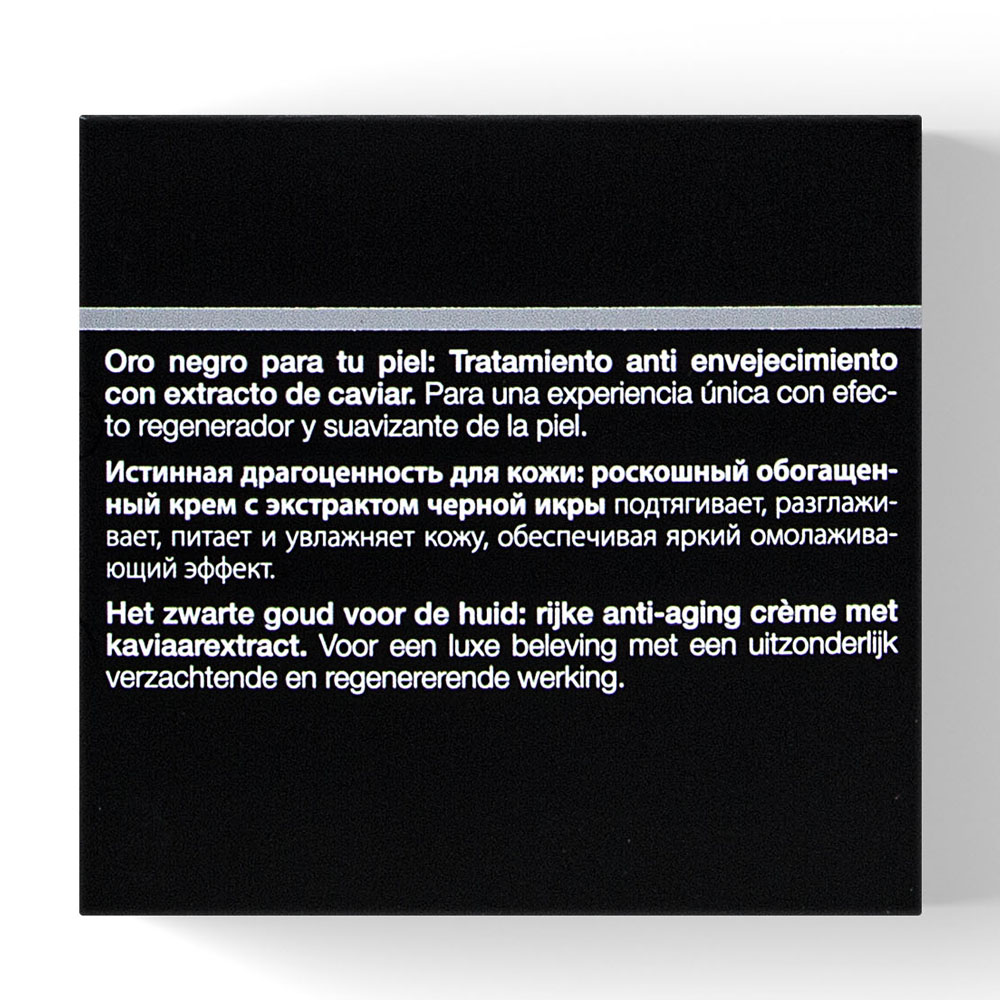 Oro negro para tu piel: Tratamiento anti envejecimiento con extracto de caviar. Para una experiencia única con efecto regenerador y suavizante de la piel.

Истинная драгоценность для кожи: роскошный обогащенный крем с экстрактом черной икры подтягивает, разглаживает, питает и увлажняет кожу, обеспечивая яркий омолаживающий эффект.

Het zwarte goud voor de huid: rijke anti-aging crème met kaviaarextract. Voor een luxe beleving met een uitzonderlijk verzachtende en regenererende werking.